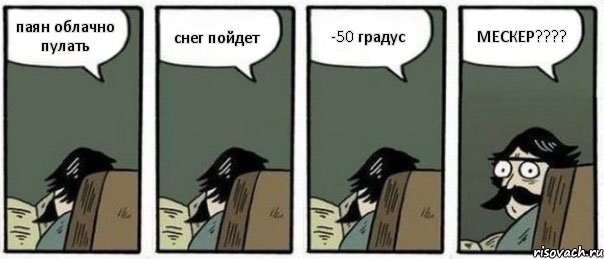 паян облачно пулать

снег пойдет

-50 градус

МЕСКЕР????

risovach.ru